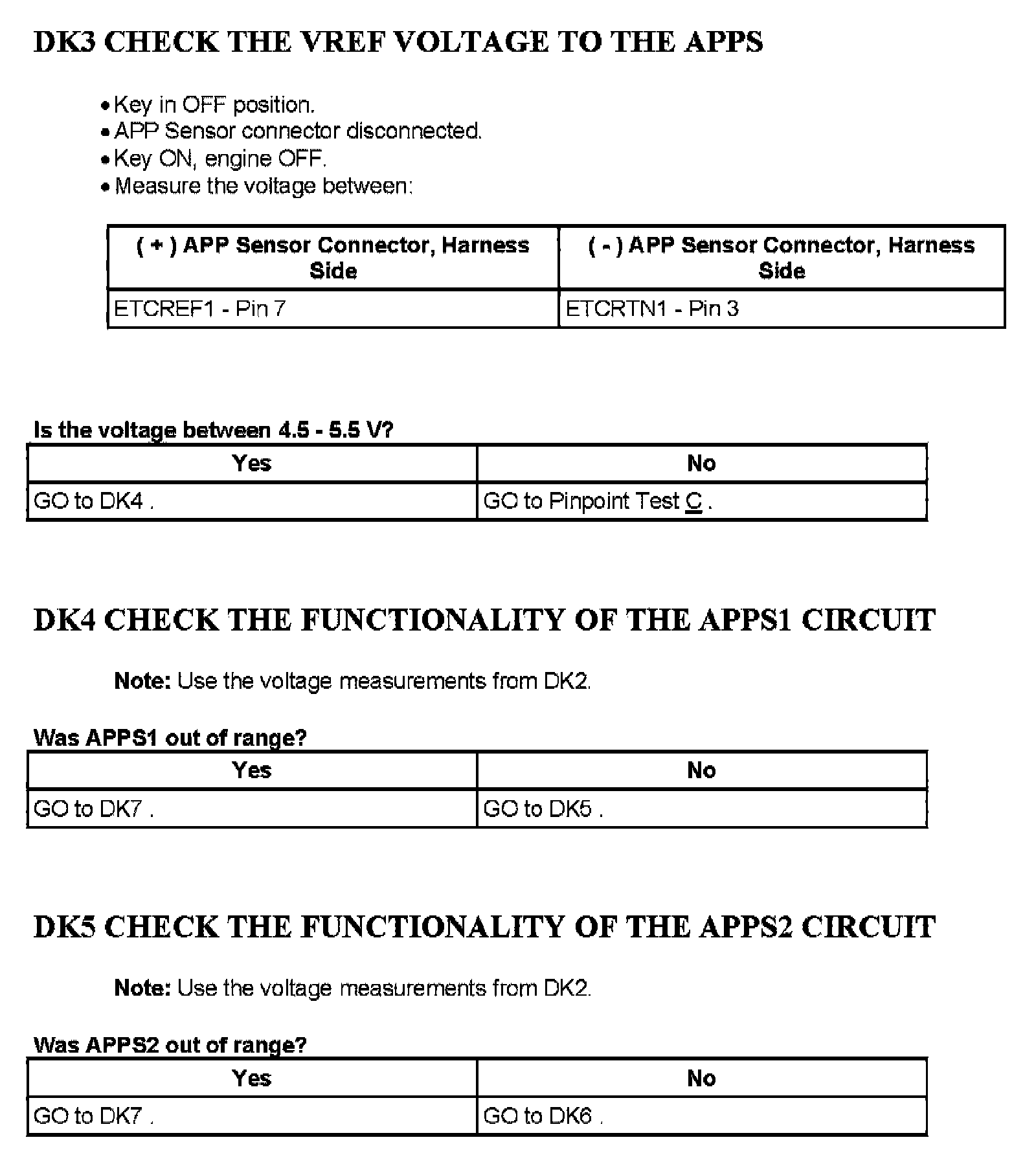 DK3 CHECK THE VREF VOLTAGE TO THE APPS

• Key in OFF position.
• APP Sensor connector disconnected.
• Key ON, engine OFF.
• Measure the voltage between:

| ( + ) APP Sensor Connector, Harness Side | ( - ) APP Sensor Connector, Harness Side |
|---|---|
| ETCREF1 - Pin 7 | ETCRTN1 - Pin 3 |

Is the voltage between 4.5 - 5.5 V?

| Yes | No |
|---|---|
| GO to DK4 . | GO to Pinpoint Test C . |

DK4 CHECK THE FUNCTIONALITY OF THE APPS1 CIRCUIT

Note: Use the voltage measurements from DK2.

Was APPS1 out of range?

| Yes | No |
|---|---|
| GO to DK7 . | GO to DK5 . |

DK5 CHECK THE FUNCTIONALITY OF THE APPS2 CIRCUIT

Note: Use the voltage measurements from DK2.

Was APPS2 out of range?

| Yes | No |
|---|---|
| GO to DK7 . | GO to DK6 . |